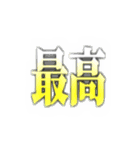 最高